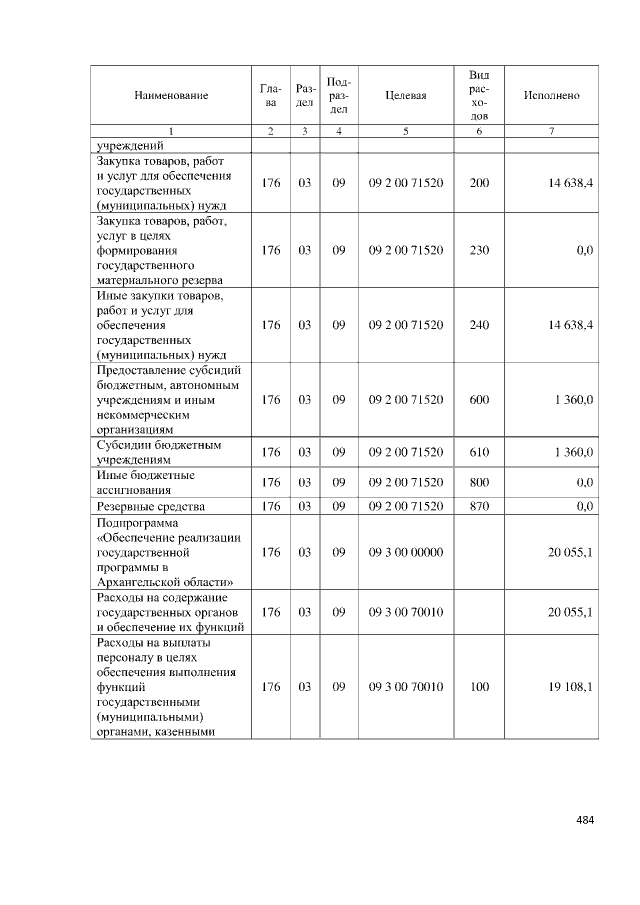 | Наименование | Глава | Раздел | Подраздел | Целевая | Вид расходов | Исполнено |
|---|---|---|---|---|---|---|
| 1 | 2 | 3 | 4 | 5 | 6 | 7 |
| учреждений | | | | | | |
| Закупка товаров, работ и услуг для обеспечения государственных (муниципальных) нужд | 176 | 03 | 09 | 09 2 00 71520 | 200 | 14 638,4 |
| Закупка товаров, работ, услуг в целях формирования государственного материального резерва | 176 | 03 | 09 | 09 2 00 71520 | 230 | 0,0 |
| Иные закупки товаров, работ и услуг для обеспечения государственных (муниципальных) нужд | 176 | 03 | 09 | 09 2 00 71520 | 240 | 14 638,4 |
| Предоставление субсидий бюджетным, автономным учреждениям и иным некоммерческим организациям | 176 | 03 | 09 | 09 2 00 71520 | 600 | 1 360,0 |
| Субсидии бюджетным учреждениям | 176 | 03 | 09 | 09 2 00 71520 | 610 | 1 360,0 |
| Иные бюджетные ассигнования | 176 | 03 | 09 | 09 2 00 71520 | 800 | 0,0 |
| Резервные средства | 176 | 03 | 09 | 09 2 00 71520 | 870 | 0,0 |
| Подпрограмма «Обеспечение реализации государственной программы в Архангельской области» | 176 | 03 | 09 | 09 3 00 00000 | | 20 055,1 |
| Расходы на содержание государственных органов и обеспечение их функций | 176 | 03 | 09 | 09 3 00 70010 | | 20 055,1 |
| Расходы на выплаты персоналу в целях обеспечения выполнения функций государственными (муниципальными) органами, казенными | 176 | 03 | 09 | 09 3 00 70010 | 100 | 19 108,1 |

484